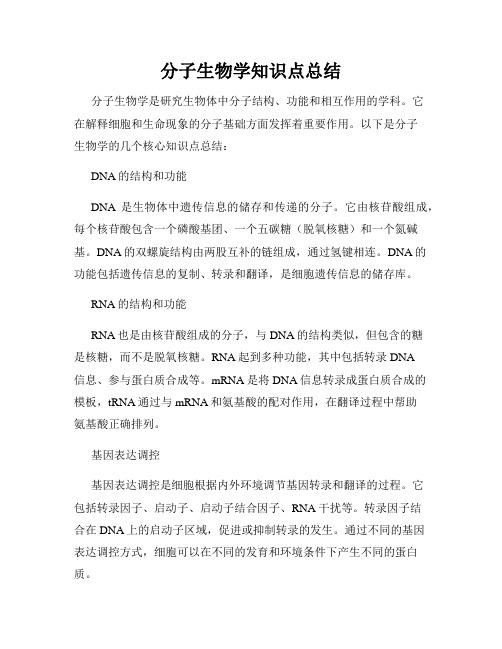 分子生物学知识点总结

分子生物学是研究生物体中分子结构、功能和相互作用的学科。它在解释细胞和生命现象的分子基础方面发挥着重要作用。以下是分子生物学的几个核心知识点总结：

DNA的结构和功能

DNA 是生物体中遗传信息的储存和传递的分子。它由核苷酸组成，每个核苷酸包含一个磷酸基团、一个五碳糖（脱氧核糖）和一个氮碱基。DNA的双螺旋结构由两股互补的链组成，通过氢键相连。DNA的功能包括遗传信息的复制、转录和翻译，是细胞遗传信息的储存库。

RNA的结构和功能

RNA也是由核苷酸组成的分子，与DNA的结构类似，但包含的糖是核糖，而不是脱氧核糖。RNA起到多种功能，其中包括转录DNA信息、参与蛋白质合成等。mRNA是将DNA信息转录成蛋白质合成的模板，tRNA通过与mRNA和氨基酸的配对作用，在翻译过程中帮助氨基酸正确排列。

基因表达调控

基因表达调控是细胞根据内外环境调节基因转录和翻译的过程。它包括转录因子、启动子、启动子结合因子、RNA干扰等。转录因子结合在DNA上的启动子区域，促进或抑制转录的发生。通过不同的基因表达调控方式，细胞可以在不同的发育和环境条件下产生不同的蛋白质。